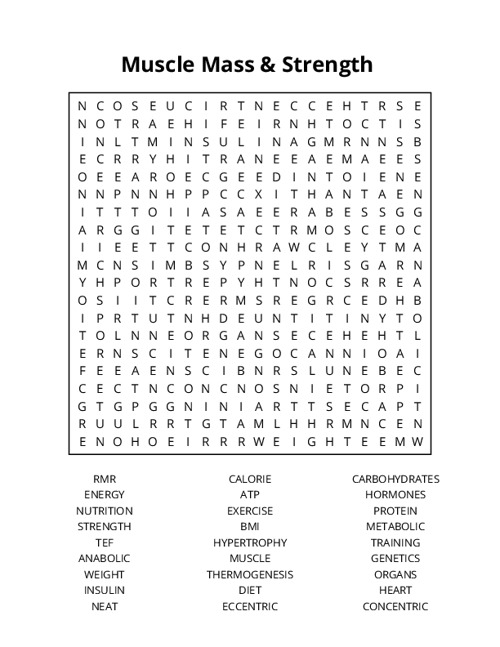 Muscle Mass & Strength

N C O S E U C I R T N E C C E H T R S E
N O T R A E H I F E I R N H T O C T I S
I N L T M I N S U L I N A G M R N N S B
E C R R Y H I T R A N E E A E M A E E S
O E E A R O E C G E E D I N T O I E N E
N N P N N H P P C C X I T H A N T A E N
I T T T O I I A S A E E R A B E S S G G
A R G G I T E T E T C T R M O S C E O C
I I E E T T C O N H R A W C L E Y T M A
M C N S I M B S Y P N E L R I S G A R N
Y H P O R T R E P Y H T N O C S R R E A
O S I I T C R E R M S R E G R C E D H B
I P R T U T N H D E U N T I T I N Y T O
T O L N N E O R G A N S E C E H E H T L
E R N S C I T E N E G O C A N N I O A I
F E E A E N S C I B N R S L U N E B E C
C E C T N C O N C N O S N I E T O R P I
G T G P G G N I N I A R T T S E C A P T
R U U L R R T G T A M L H H R M N C E N
E N O H O E I R R R W E I G H T E E M W

RMR
ENERGY
NUTRITION
STRENGTH
TEF
ANABOLIC
WEIGHT
INSULIN
NEAT

CALORIE
ATP
EXERCISE
BMI
HYPERTROPHY
MUSCLE
THERMOGENESIS
DIET
ECCENTRIC

CARBOHYDRATES
HORMONES
PROTEIN
METABOLIC
TRAINING
GENETICS
ORGANS
HEART
CONCENTRIC